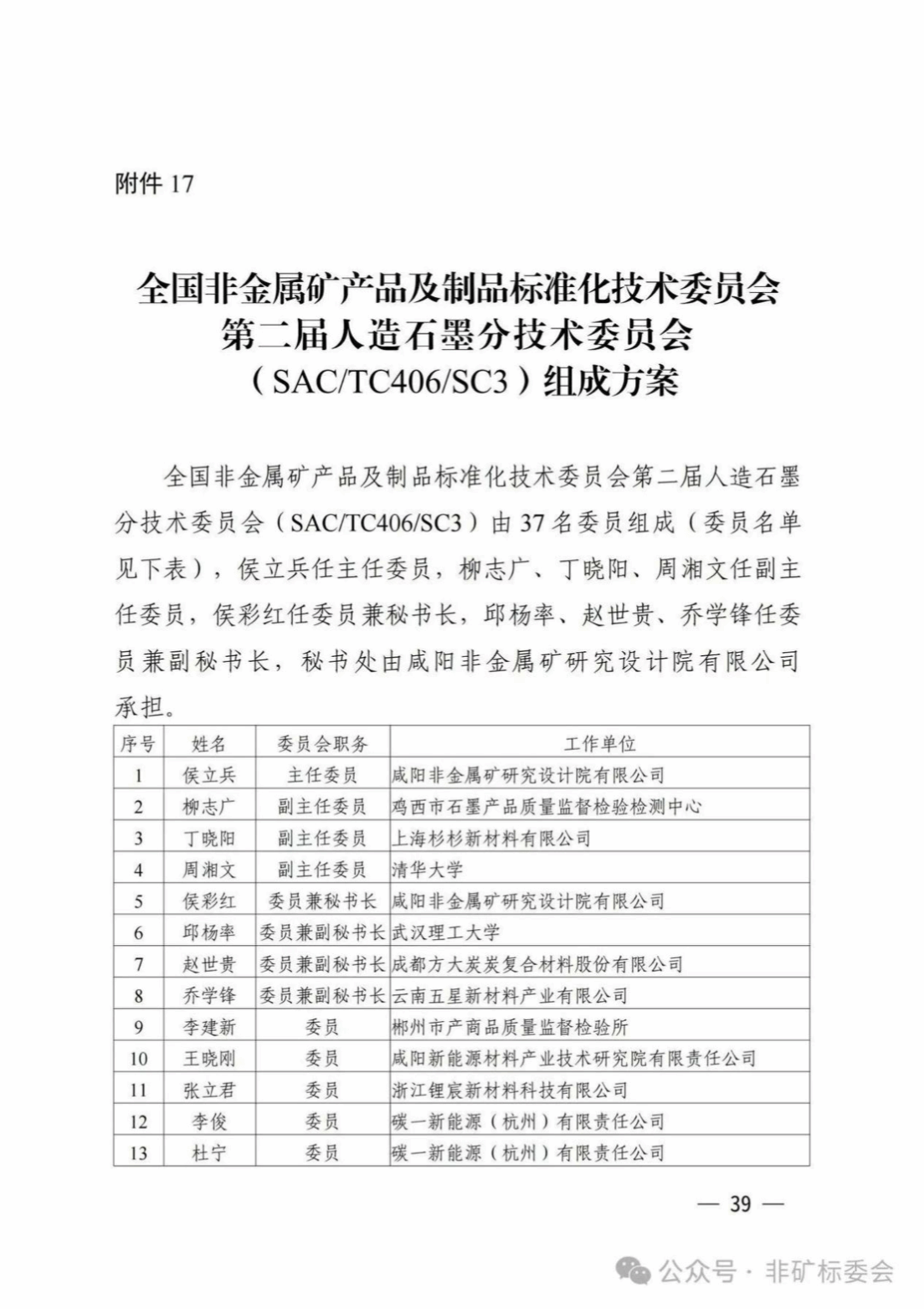 附件 17

全国非金属矿产品及制品标准化技术委员会
第二届人造石墨分技术委员会
（SAC/TC406/SC3）组成方案

全国非金属矿产品及制品标准化技术委员会第二届人造石墨分技术委员会（SAC/TC406/SC3）由 37 名委员组成（委员名单见下表），侯立兵任主任委员，柳志广、丁晓阳、周湘文任副主任委员，侯彩红任委员兼秘书长，邱杨率、赵世贵、乔学锋任委员兼副秘书长，秘书处由咸阳非金属矿研究设计院有限公司承担。

| 序号 | 姓名 | 委员会职务 | 工作单位 |
|---|---|---|---|
| 1 | 侯立兵 | 主任委员 | 咸阳非金属矿研究设计院有限公司 |
| 2 | 柳志广 | 副主任委员 | 鸡西市石墨产品质量监督检验检测中心 |
| 3 | 丁晓阳 | 副主任委员 | 上海杉杉新材料有限公司 |
| 4 | 周湘文 | 副主任委员 | 清华大学 |
| 5 | 侯彩红 | 委员兼秘书长 | 咸阳非金属矿研究设计院有限公司 |
| 6 | 邱杨率 | 委员兼副秘书长 | 武汉理工大学 |
| 7 | 赵世贵 | 委员兼副秘书长 | 成都方大炭炭复合材料股份有限公司 |
| 8 | 乔学锋 | 委员兼副秘书长 | 云南五星新材料产业有限公司 |
| 9 | 李建新 | 委员 | 郴州市产商品质量监督检验所 |
| 10 | 王晓刚 | 委员 | 咸阳新能源材料产业技术研究院有限责任公司 |
| 11 | 张立君 | 委员 | 浙江锂宸新材料科技有限公司 |
| 12 | 李俊 | 委员 | 碳一新能源（杭州）有限责任公司 |
| 13 | 杜宁 | 委员 | 碳一新能源（杭州）有限责任公司 |

— 39 —

公众号 · 非矿标委会